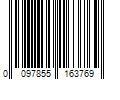 0 097855 163769